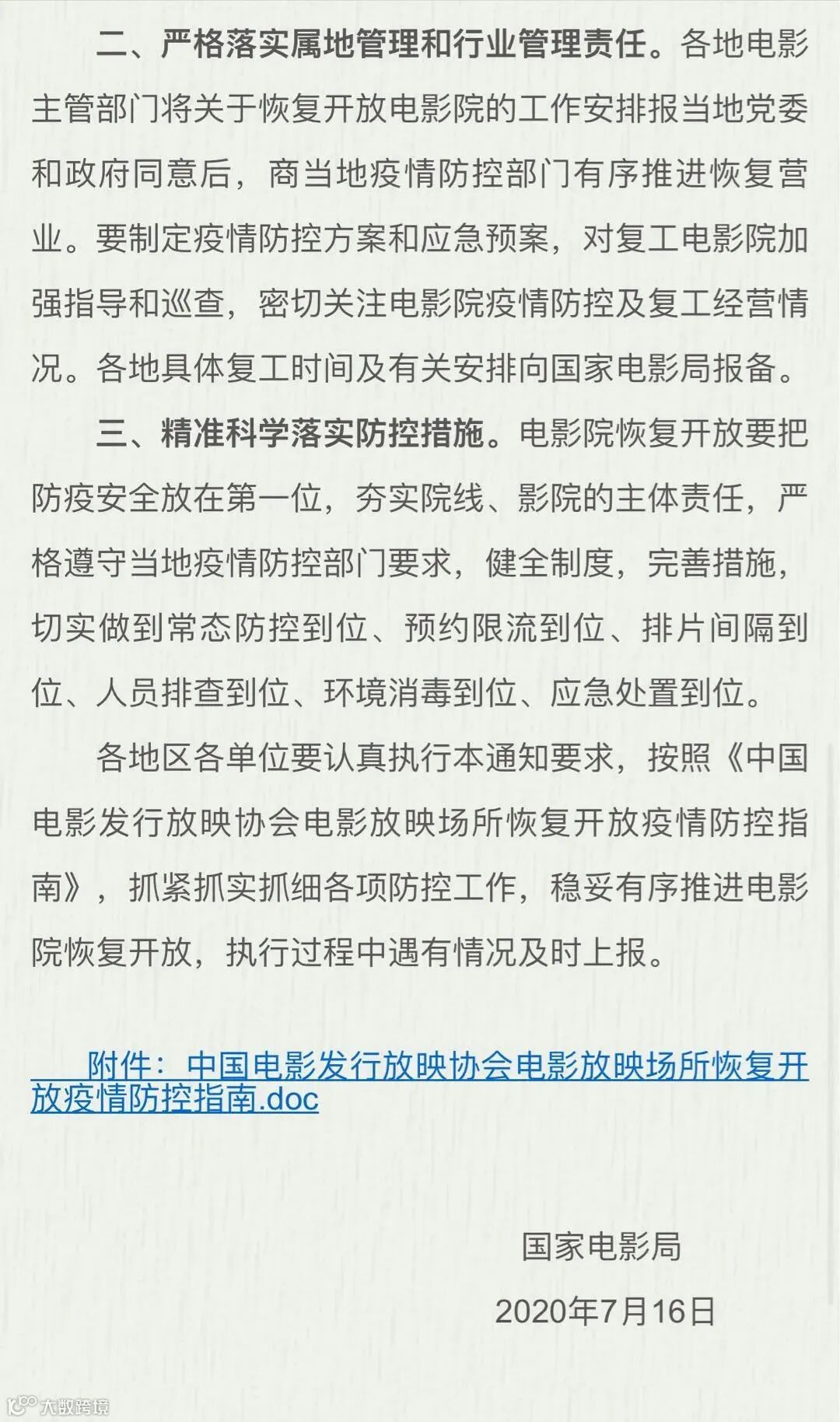 二、严格落实属地管理和行业管理责任。各地电影主管部门将关于恢复开放电影院的工作安排报当地党委和政府同意后，商当地疫情防控部门有序推进恢复营业。要制定疫情防控方案和应急预案，对复工电影院加强指导和巡查，密切关注电影院疫情防控及复工经营情况。各地具体复工时间及有关安排向国家电影局报备。

三、精准科学落实防控措施。电影院恢复开放要把防疫安全放在第一位，夯实院线、影院的主体责任，严格遵守当地疫情防控部门要求，健全制度，完善措施，切实做到常态防控到位、预约限流到位、排片间隔到位、人员排查到位、环境消毒到位、应急处置到位。

各地区各单位要认真执行本通知要求，按照《中国电影发行放映协会电影放映场所恢复开放疫情防控指南》，抓紧抓实抓细各项防控工作，稳妥有序推进电影院恢复开放，执行过程中遇有情况及时上报。

附件：中国电影发行放映协会电影放映场所恢复开放疫情防控指南.doc

国家电影局

2020年7月16日

大数跨境